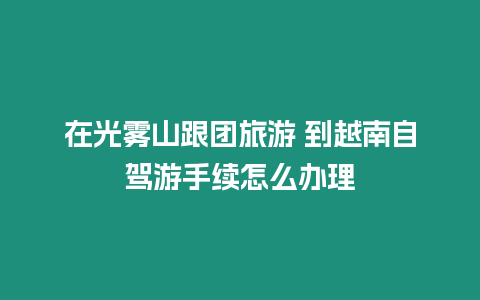 在光雾山跟团旅游 到越南自驾游手续怎么办理